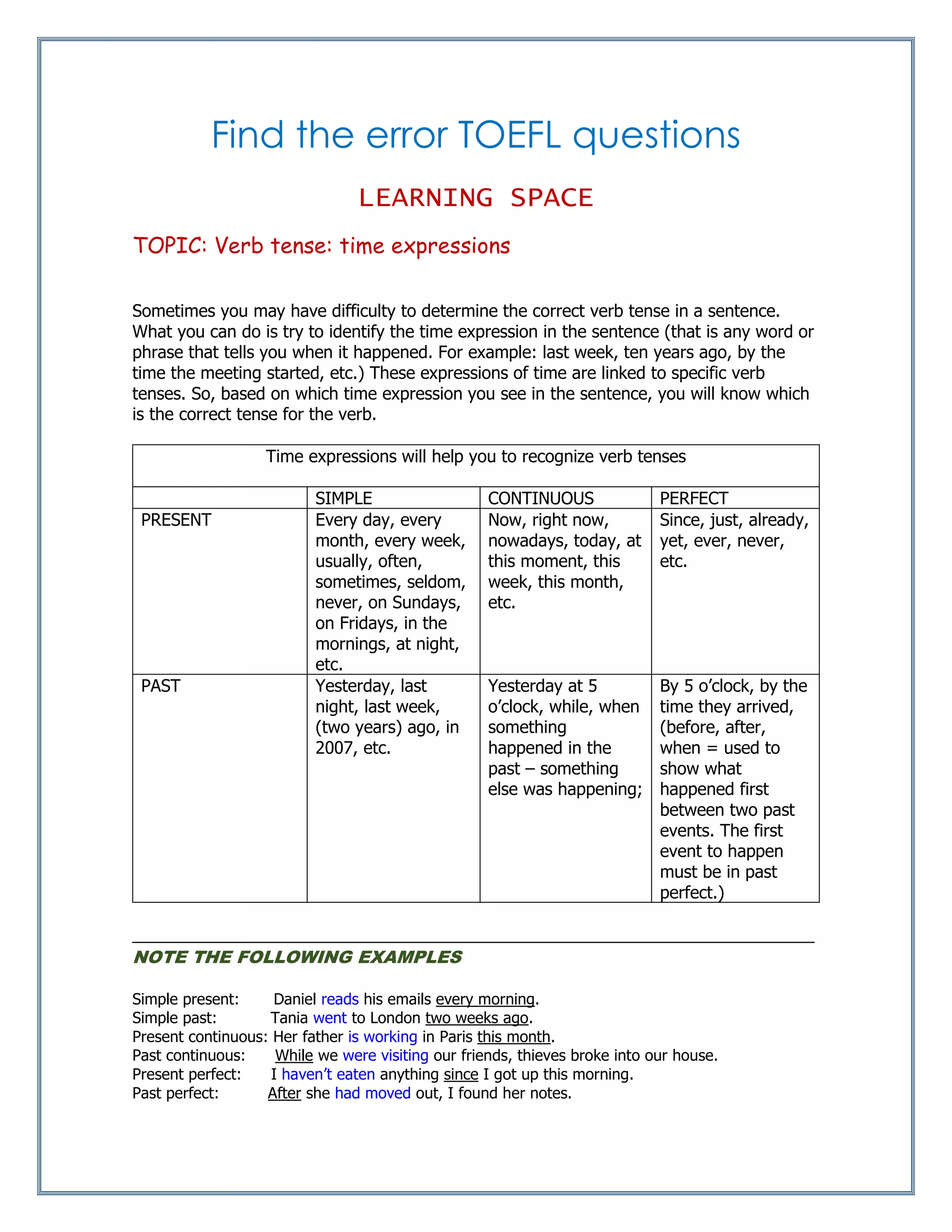 Find the error TOEFL questions

LEARNING SPACE

TOPIC: Verb tense: time expressions

Sometimes you may have difficulty to determine the correct verb tense in a sentence. What you can do is try to identify the time expression in the sentence (that is any word or phrase that tells you when it happened. For example: last week, ten years ago, by the time the meeting started, etc.) These expressions of time are linked to specific verb tenses. So, based on which time expression you see in the sentence, you will know which is the correct tense for the verb.

Time expressions will help you to recognize verb tenses

| | SIMPLE | CONTINUOUS | PERFECT |
|---|---|---|---|
| PRESENT | Every day, every month, every week, usually, often, sometimes, seldom, never, on Sundays, on Fridays, in the mornings, at night, etc. | Now, right now, nowadays, today, at this moment, this week, this month, etc. | Since, just, already, yet, ever, never, etc. |
| PAST | Yesterday, last night, last week, (two years) ago, in 2007, etc. | Yesterday at 5 o'clock, while, when something happened in the past – something else was happening; | By 5 o'clock, by the time they arrived, (before, after, when = used to show what happened first between two past events. The first event to happen must be in past perfect.) |

NOTE THE FOLLOWING EXAMPLES

Simple present: Daniel reads his emails every morning.
Simple past: Tania went to London two weeks ago.
Present continuous: Her father is working in Paris this month.
Past continuous: While we were visiting our friends, thieves broke into our house.
Present perfect: I haven't eaten anything since I got up this morning.
Past perfect: After she had moved out, I found her notes.